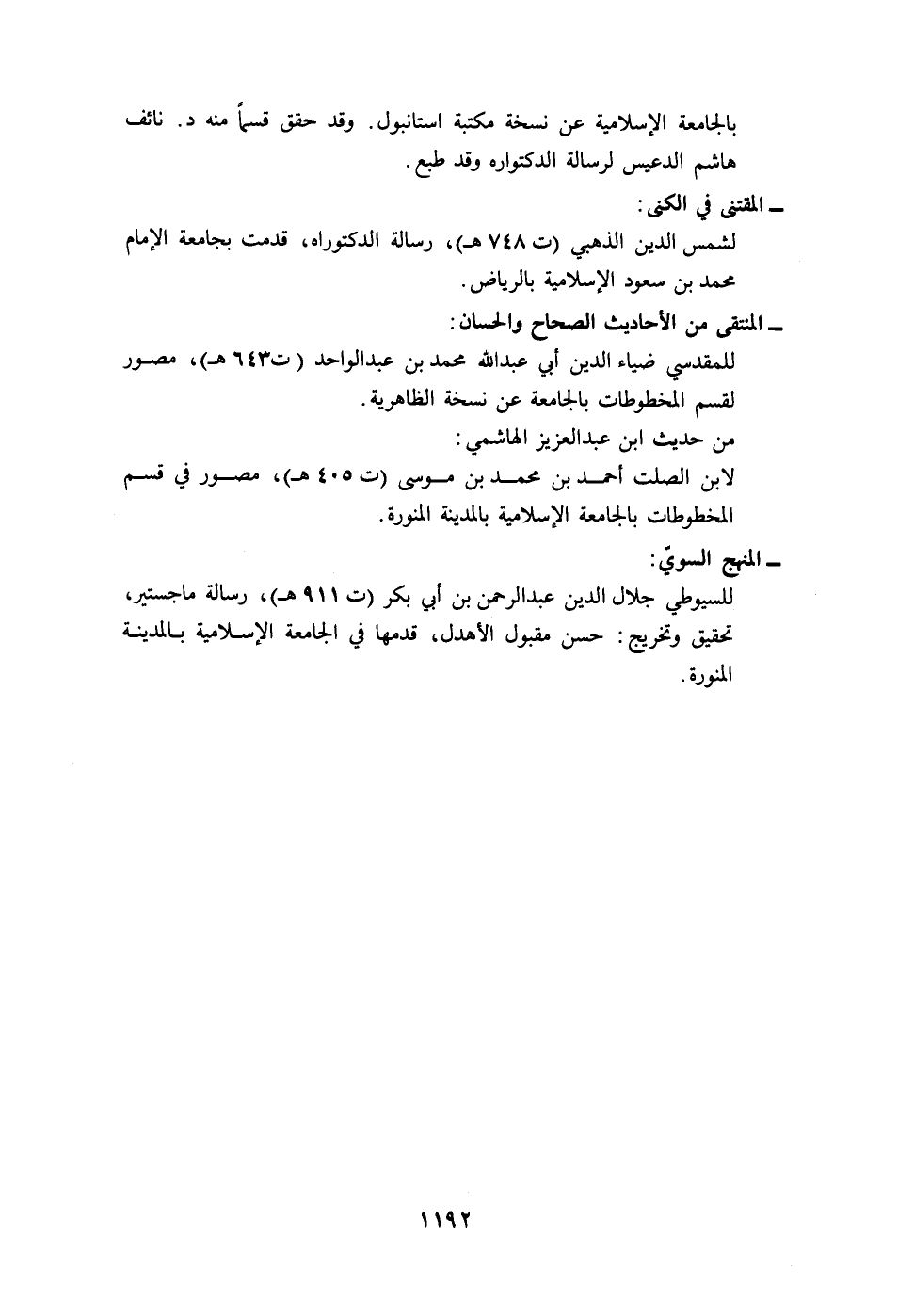 بالجامعة الإسلامية عن نسخة مكتبة استانبول. وقد حقق قسماً منه د. نائف هاشم الدعيس لرسالة الدكتواره وقد طبع.

ـ المقتنى في الكنى:
لشمس الدين الذهبي (ت ٧٤٨ هـ)، رسالة الدكتوراه، قدمت بجامعة الإمام محمد بن سعود الإسلامية بالرياض.

ـ المنتقى من الأحاديث الصحاح والحسان:
للمقدسي ضياء الدين أبي عبدالله محمد بن عبدالواحد (ت٦٤٣ هـ)، مصور لقسم المخطوطات بالجامعة عن نسخة الظاهرية.

من حديث ابن عبدالعزيز الهاشمي:
لابن الصلت أحمد بن محمد بن موسى (ت ٤٠٥ هـ)، مصور في قسم المخطوطات بالجامعة الإسلامية بالمدينة المنورة.

ـ المنهج السويّ:
للسيوطي جلال الدين عبدالرحمن بن أبي بكر (ت ٩١١ هـ)، رسالة ماجستير، تحقيق وتخريج: حسن مقبول الأهدل، قدمها في الجامعة الإسلامية بالمدينة المنورة.

١١٩٢